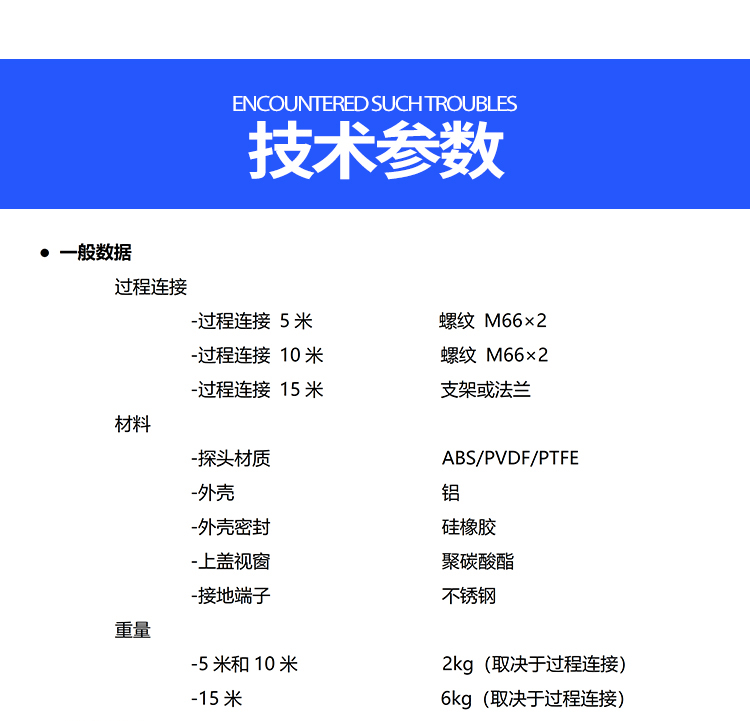 ENCOUNTERED SUCH TROUBLES
技术参数

● 一般数据

过程连接

-过程连接 5 米　螺纹 M66×2

-过程连接 10 米　螺纹 M66×2

-过程连接 15 米　支架或法兰

材料

-探头材质　ABS/PVDF/PTFE

-外壳　铝

-外壳密封　硅橡胶

-上盖视窗　聚碳酸酯

-接地端子　不锈钢

重量

-5 米和 10 米　2kg（取决于过程连接）

-15 米　6kg（取决于过程连接）